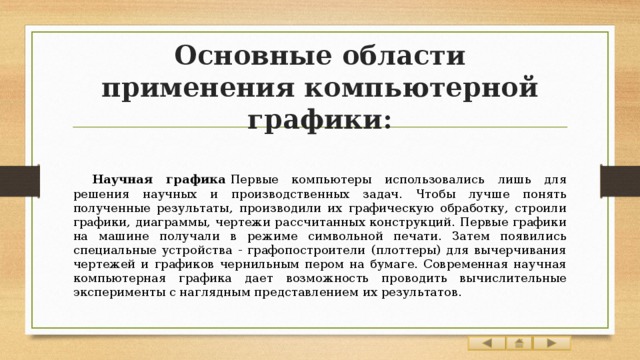 Основные области применения компьютерной графики:

Научная графика Первые компьютеры использовались лишь для решения научных и производственных задач. Чтобы лучше понять полученные результаты, производили их графическую обработку, строили графики, диаграммы, чертежи рассчитанных конструкций. Первые графики на машине получали в режиме символьной печати. Затем появились специальные устройства - графопостроители (плоттеры) для вычерчивания чертежей и графиков чернильным пером на бумаге. Современная научная компьютерная графика дает возможность проводить вычислительные эксперименты с наглядным представлением их результатов.